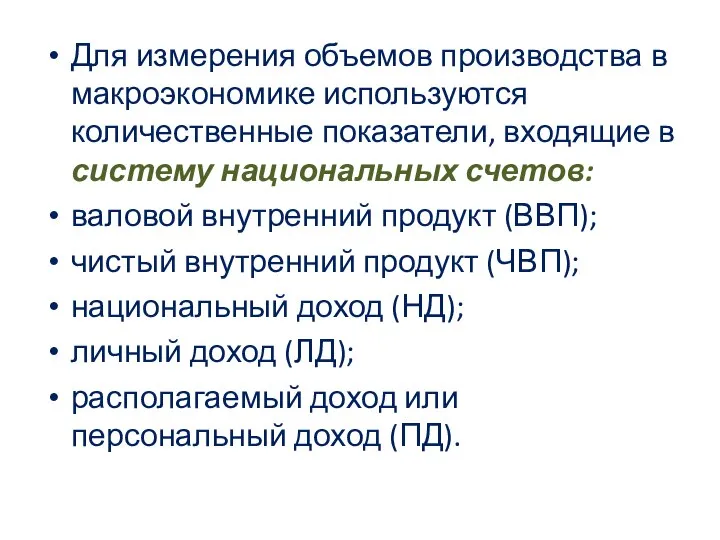 • Для измерения объемов производства в макроэкономике используются количественные показатели, входящие в систему национальных счетов:
• валовой внутренний продукт (ВВП);
• чистый внутренний продукт (ЧВП);
• национальный доход (НД);
• личный доход (ЛД);
• располагаемый доход или персональный доход (ПД).